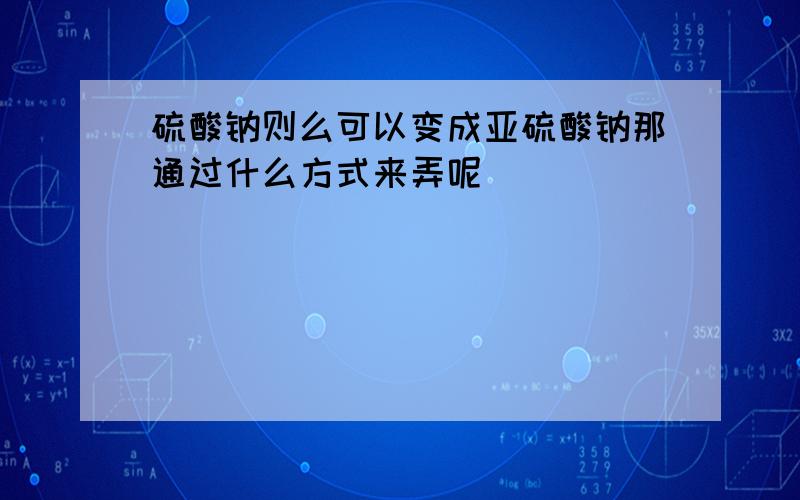 硫酸钠则么可以变成亚硫酸钠那通过什么方式来弄呢